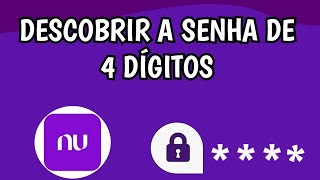 DESCOBRIR A SENHA DE 4 DÍGITOS

nu

****